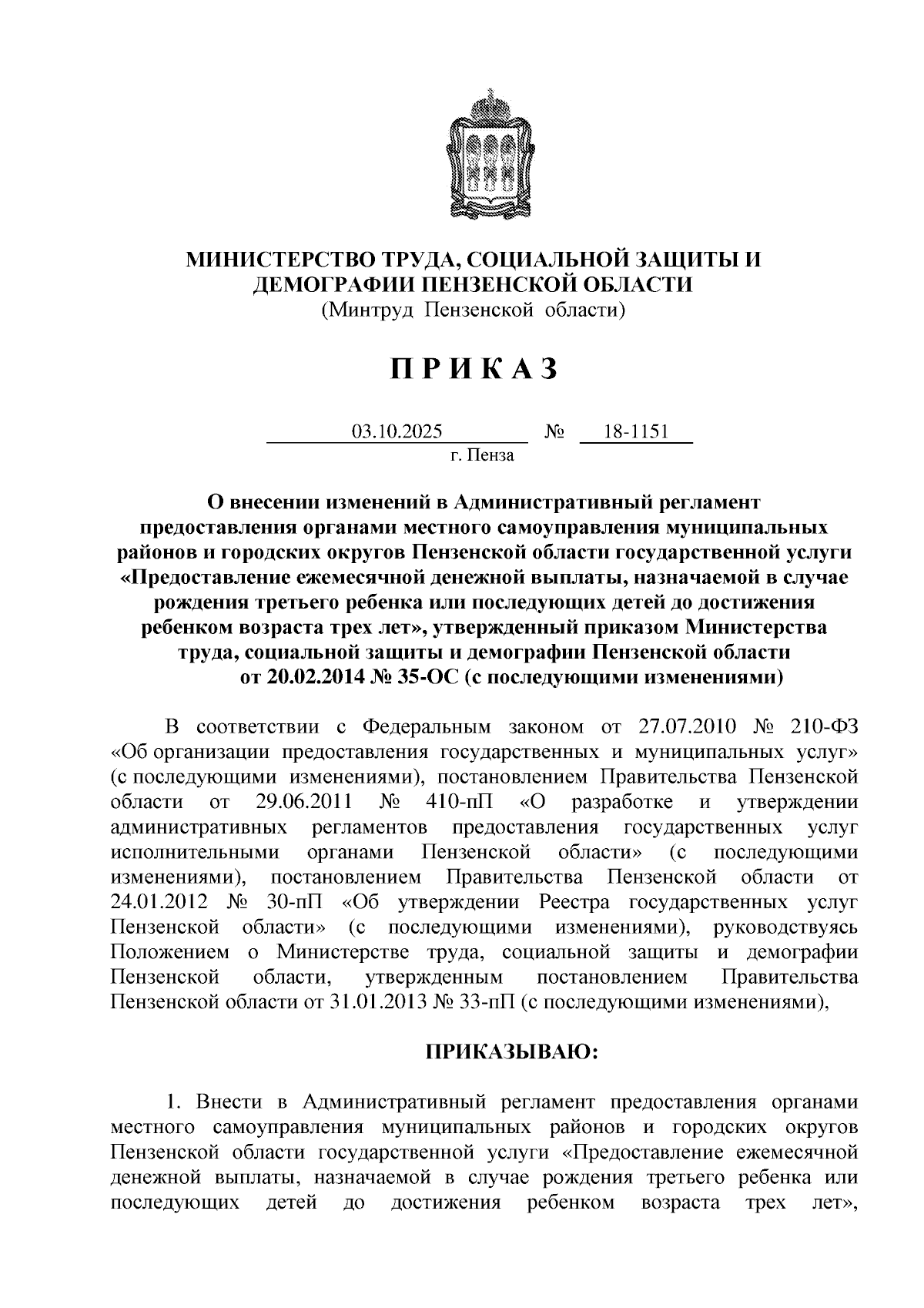 МИНИСТЕРСТВО ТРУДА, СОЦИАЛЬНОЙ ЗАЩИТЫ И ДЕМОГРАФИИ ПЕНЗЕНСКОЙ ОБЛАСТИ
(Минтруд Пензенской области)

П Р И К А З

03.10.2025 № 18-1151
г. Пенза

О внесении изменений в Административный регламент предоставления органами местного самоуправления муниципальных районов и городских округов Пензенской области государственной услуги «Предоставление ежемесячной денежной выплаты, назначаемой в случае рождения третьего ребенка или последующих детей до достижения ребенком возраста трех лет», утвержденный приказом Министерства труда, социальной защиты и демографии Пензенской области от 20.02.2014 № 35-ОС (с последующими изменениями)

В соответствии с Федеральным законом от 27.07.2010 № 210-ФЗ «Об организации предоставления государственных и муниципальных услуг» (с последующими изменениями), постановлением Правительства Пензенской области от 29.06.2011 № 410-пП «О разработке и утверждении административных регламентов предоставления государственных услуг исполнительными органами Пензенской области» (с последующими изменениями), постановлением Правительства Пензенской области от 24.01.2012 № 30-пП «Об утверждении Реестра государственных услуг Пензенской области» (с последующими изменениями), руководствуясь Положением о Министерстве труда, социальной защиты и демографии Пензенской области, утвержденным постановлением Правительства Пензенской области от 31.01.2013 № 33-пП (с последующими изменениями),

ПРИКАЗЫВАЮ:

1. Внести в Административный регламент предоставления органами местного самоуправления муниципальных районов и городских округов Пензенской области государственной услуги «Предоставление ежемесячной денежной выплаты, назначаемой в случае рождения третьего ребенка или последующих детей до достижения ребенком возраста трех лет»,